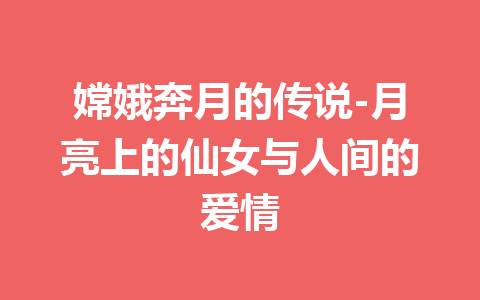 嫦娥奔月的传说-月亮上的仙女与人间的爱情